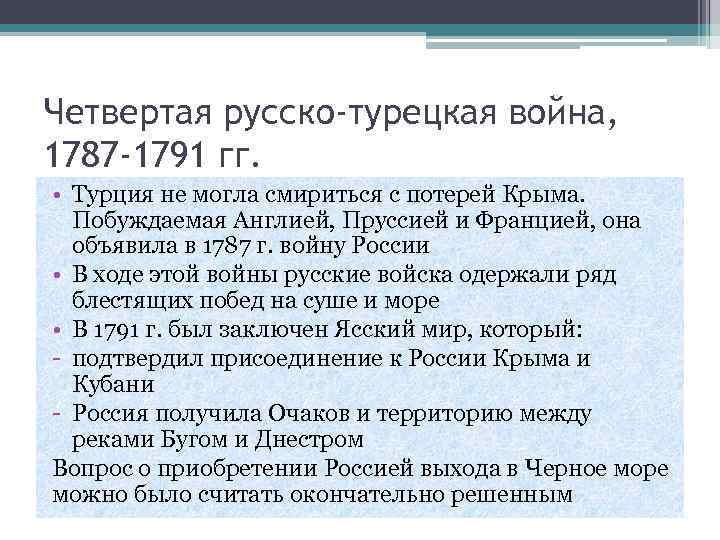 Четвертая русско-турецкая война, 1787-1791 гг.

• Турция не могла смириться с потерей Крыма. Побуждаемая Англией, Пруссией и Францией, она объявила в 1787 г. войну России

• В ходе этой войны русские войска одержали ряд блестящих побед на суше и море

• В 1791 г. был заключен Ясский мир, который:

- подтвердил присоединение к России Крыма и Кубани

- Россия получила Очаков и территорию между реками Бугом и Днестром

Вопрос о приобретении Россией выхода в Черное море можно было считать окончательно решенным